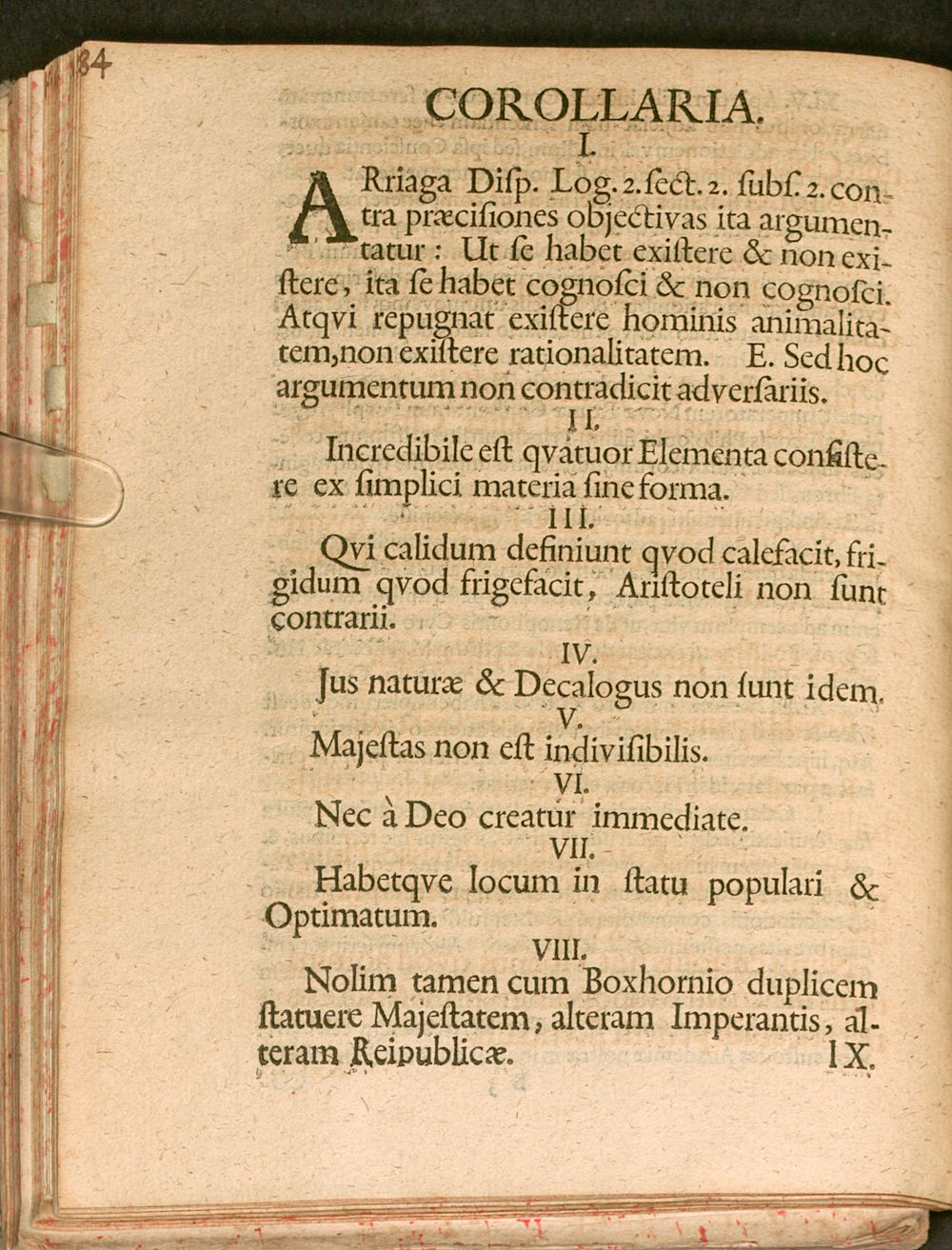 84

COROLLARIA.

I.

ARriaga Diſp. Log. 2. ſect. 2. ſubſ. 2. contra præciſiones objectivas ita argumentatur: Ut ſe habet exiſtere & non exiſtere, ita ſe habet cognoſci & non cognoſci. Atqvi repugnat exiſtere hominis animalitatem, non exiſtere rationalitatem. E. Sed hoc argumentum non contradicit adverſariis.

II.

Incredibile eſt qvatuor Elementa conſiſtere ex ſimplici materia ſine forma.

III.

Qvi calidum definiunt qvod calefacit, frigidum qvod frigefacit, Ariſtoteli non ſunt contrarii.

IV.

Jus naturæ & Decalogus non ſunt idem.

V.

Majeſtas non eſt indiviſibilis.

VI.

Nec à Deo creatur immediate.

VII.

Habetqve locum in ſtatu populari & Optimatum.

VIII.

Nolim tamen cum Boxhornio duplicem ſtatuere Majeſtatem, alteram Imperantis, alteram Reipublicæ.

IX.